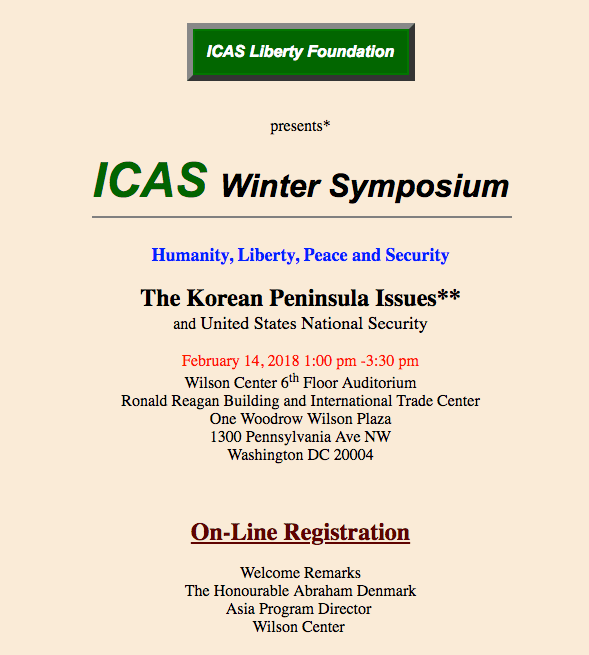 ICAS Liberty Foundation

presents*

ICAS Winter Symposium

Humanity, Liberty, Peace and Security

The Korean Peninsula Issues**
and United States National Security

February 14, 2018 1:00 pm -3:30 pm
Wilson Center 6$^{th}$ Floor Auditorium
Ronald Reagan Building and International Trade Center
One Woodrow Wilson Plaza
1300 Pennsylvania Ave NW
Washington DC 20004

On-Line Registration

Welcome Remarks
The Honourable Abraham Denmark
Asia Program Director
Wilson Center